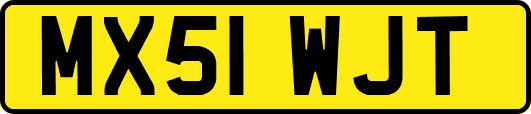 MX51 WJT